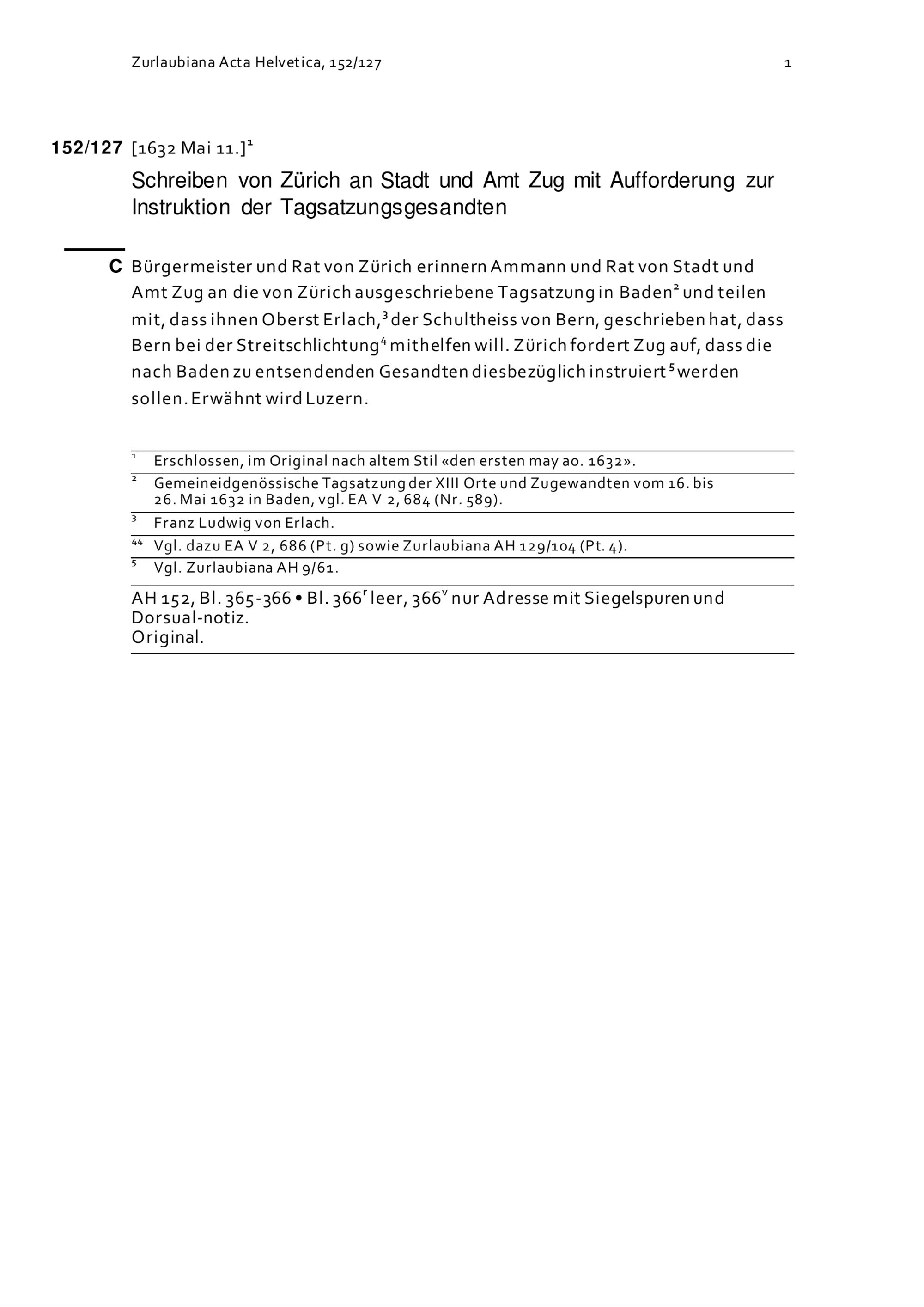 Zurlaubiana Acta Helvetica, 152/127 1

152/127 [1632 Mai 11.]$^1$

Schreiben von Zürich an Stadt und Amt Zug mit Aufforderung zur Instruktion der Tagsatzungsgesandten

C Bürgermeister und Rat von Zürich erinnern Ammann und Rat von Stadt und Amt Zug an die von Zürich ausgeschriebene Tagsatzung in Baden$^2$ und teilen mit, dass ihnen Oberst Erlach,$^3$ der Schultheiss von Bern, geschrieben hat, dass Bern bei der Streitschlichtung$^4$ mithelfen will. Zürich fordert Zug auf, dass die nach Baden zu entsendenden Gesandten diesbezüglich instruiert$^5$ werden sollen. Erwähnt wird Luzern.

$^1$ Erschlossen, im Original nach altem Stil «den ersten may ao. 1632».

$^2$ Gemeineidgenössische Tagsatzung der XIII Orte und Zugewandten vom 16. bis 26. Mai 1632 in Baden, vgl. EA V 2, 684 (Nr. 589).

$^3$ Franz Ludwig von Erlach.

$^{44}$ Vgl. dazu EA V 2, 686 (Pt. g) sowie Zurlaubiana AH 129/104 (Pt. 4).

$^5$ Vgl. Zurlaubiana AH 9/61.

AH 152, Bl. 365-366 • Bl. 366$^r$ leer, 366$^v$ nur Adresse mit Siegelspuren und Dorsual-notiz.
Original.